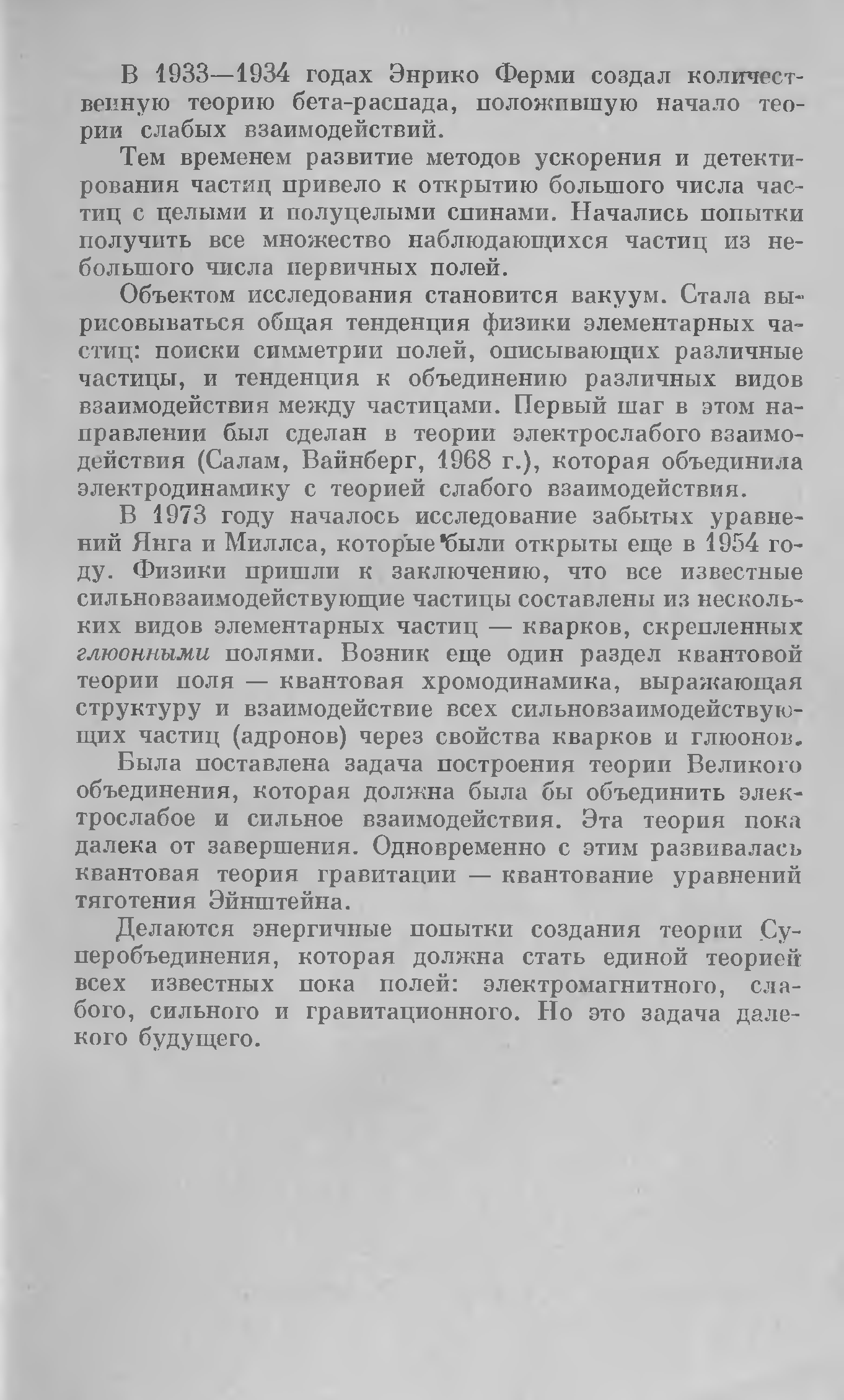 В 1933—1934 годах Энрико Ферми создал количественную теорию бета-распада, положившую начало теории слабых взаимодействий.

Тем временем развитие методов ускорения и детектирования частиц привело к открытию большого числа частиц с целыми и полуцелыми спинами. Начались попытки получить все множество наблюдающихся частиц из небольшого числа первичных полей.

Объектом исследования становится вакуум. Стала вырисовываться общая тенденция физики элементарных частиц: поиски симметрии полей, описывающих различные частицы, и тенденция к объединению различных видов взаимодействия между частицами. Первый шаг в этом направлении был сделан в теории электрослабого взаимодействия (Салам, Вайнберг, 1968 г.), которая объединила электродинамику с теорией слабого взаимодействия.

В 1973 году началось исследование забытых уравнений Янга и Миллса, которые были открыты еще в 1954 году. Физики пришли к заключению, что все известные сильновзаимодействующие частицы составлены из нескольких видов элементарных частиц — кварков, скрепленных глюонными полями. Возник еще один раздел квантовой теории поля — квантовая хромодинамика, выражающая структуру и взаимодействие всех сильновзаимодействующих частиц (адронов) через свойства кварков и глюонов.

Была поставлена задача построения теории Великого объединения, которая должна была бы объединить электрослабое и сильное взаимодействия. Эта теория пока далека от завершения. Одновременно с этим развивалась квантовая теория гравитации — квантование уравнений тяготения Эйнштейна.

Делаются энергичные попытки создания теории Суперобъединения, которая должна стать единой теорией всех известных пока полей: электромагнитного, слабого, сильного и гравитационного. Но это задача далекого будущего.